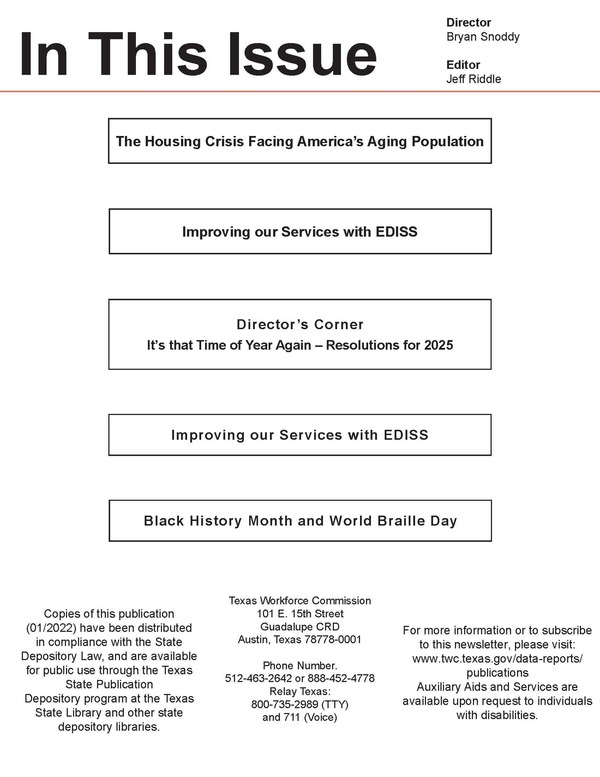 In This Issue

Director
Bryan Snoddy

Editor
Jeff Riddle

The Housing Crisis Facing America's Aging Population

Improving our Services with EDISS

Director's Corner
It's that Time of Year Again – Resolutions for 2025

Improving our Services with EDISS

Black History Month and World Braille Day

Copies of this publication (01/2022) have been distributed in compliance with the State Depository Law, and are available for public use through the Texas State Publication Depository program at the Texas State Library and other state depository libraries.

Texas Workforce Commission
101 E. 15th Street
Guadalupe CRD
Austin, Texas 78778-0001

Phone Number.
512-463-2642 or 888-452-4778
Relay Texas:
800-735-2989 (TTY)
and 711 (Voice)

For more information or to subscribe to this newsletter, please visit: www.twc.texas.gov/data-reports/publications
Auxiliary Aids and Services are available upon request to individuals with disabilities.